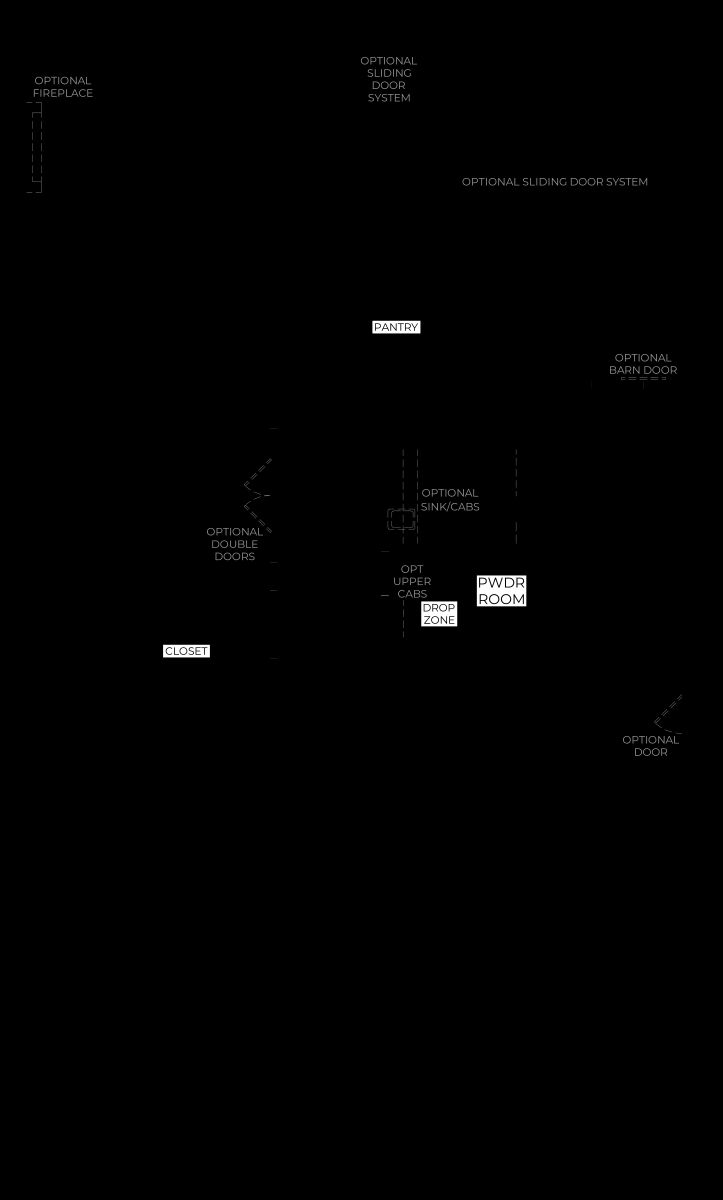 OPTIONAL FIREPLACE

OPTIONAL SLIDING DOOR SYSTEM

OPTIONAL SLIDING DOOR SYSTEM

PANTRY

OPTIONAL BARN DOOR

OPTIONAL SINK/CABS

OPTIONAL DOUBLE DOORS

OPT UPPER CABS

PWDR ROOM

DROP ZONE

CLOSET

OPTIONAL DOOR